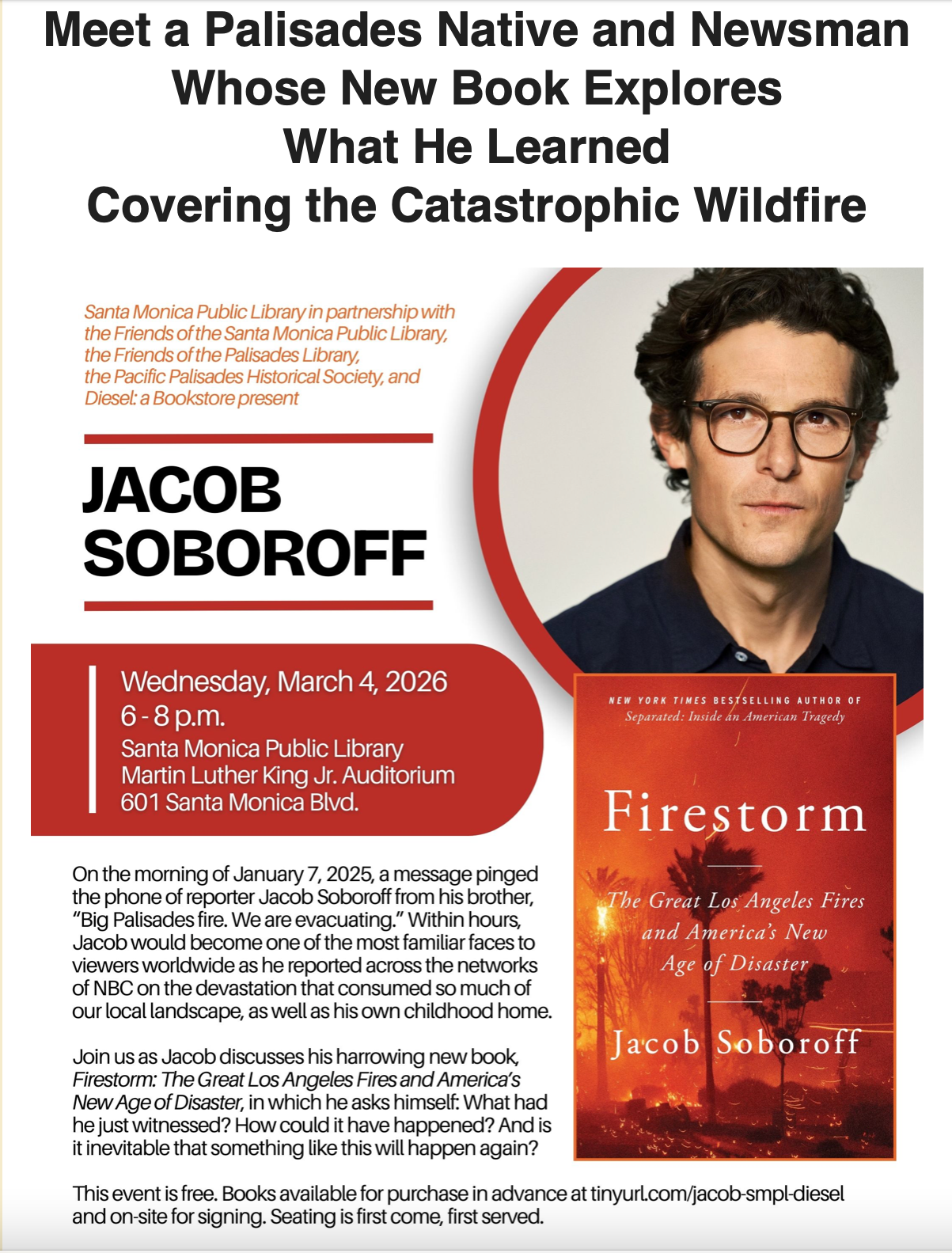 Meet a Palisades Native and Newsman Whose New Book Explores What He Learned Covering the Catastrophic Wildfire

Santa Monica Public Library in partnership with the Friends of the Santa Monica Public Library, the Friends of the Palisades Library, the Pacific Palisades Historical Society, and Diesel: a Bookstore present

JACOB SOBOROFF

Wednesday, March 4, 2026
6 - 8 p.m.
Santa Monica Public Library
Martin Luther King Jr. Auditorium
601 Santa Monica Blvd.

NEW YORK TIMES BESTSELLING AUTHOR OF
Separated: Inside an American Tragedy

Firestorm

The Great Los Angeles Fires and America's New Age of Disaster

Jacob Soboroff

On the morning of January 7, 2025, a message pinged the phone of reporter Jacob Soboroff from his brother, "Big Palisades fire. We are evacuating." Within hours, Jacob would become one of the most familiar faces to viewers worldwide as he reported across the networks of NBC on the devastation that consumed so much of our local landscape, as well as his own childhood home.

Join us as Jacob discusses his harrowing new book, Firestorm: The Great Los Angeles Fires and America's New Age of Disaster, in which he asks himself: What had he just witnessed? How could it have happened? And is it inevitable that something like this will happen again?

This event is free. Books available for purchase in advance at tinyurl.com/jacob-smpl-diesel and on-site for signing. Seating is first come, first served.